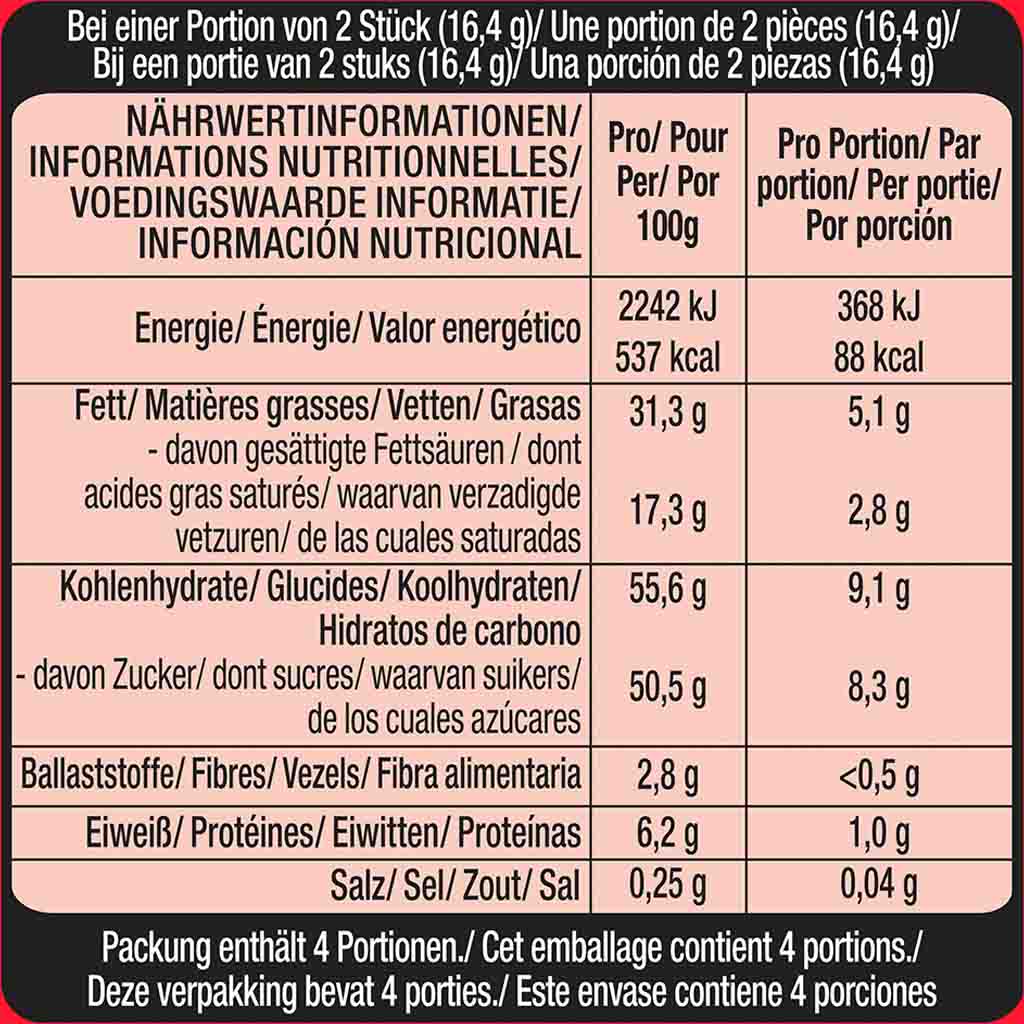 Bei einer Portion von 2 Stück (16,4 g)/ Une portion de 2 pièces (16,4 g)/ Bij een portie van 2 stuks (16,4 g)/ Una porción de 2 piezas (16,4 g)

| NÄHRWERTINFORMATIONEN/ INFORMATIONS NUTRITIONNELLES/ VOEDINGSWAARDE INFORMATIE/ INFORMACIÓN NUTRICIONAL | Pro/ Pour Per/ Por 100g | Pro Portion/ Par portion/ Per portie/ Por porción |
|---|---|---|
| Energie/ Énergie/ Valor energético | 2242 kJ 537 kcal | 368 kJ 88 kcal |
| Fett/ Matières grasses/ Vetten/ Grasas | 31,3 g | 5,1 g |
| - davon gesättigte Fettsäuren / dont acides gras saturés/ waarvan verzadigde vetzuren/ de las cuales saturadas | 17,3 g | 2,8 g |
| Kohlenhydrate/ Glucides/ Koolhydraten/ Hidratos de carbono | 55,6 g | 9,1 g |
| - davon Zucker/ dont sucres/ waarvan suikers/ de los cuales azúcares | 50,5 g | 8,3 g |
| Ballaststoffe/ Fibres/ Vezels/ Fibra alimentaria | 2,8 g | <0,5 g |
| Eiweiß/ Protéines/ Eiwitten/ Proteínas | 6,2 g | 1,0 g |
| Salz/ Sel/ Zout/ Sal | 0,25 g | 0,04 g |

Packung enthält 4 Portionen./ Cet emballage contient 4 portions./ Deze verpakking bevat 4 porties./ Este envase contiene 4 porciones